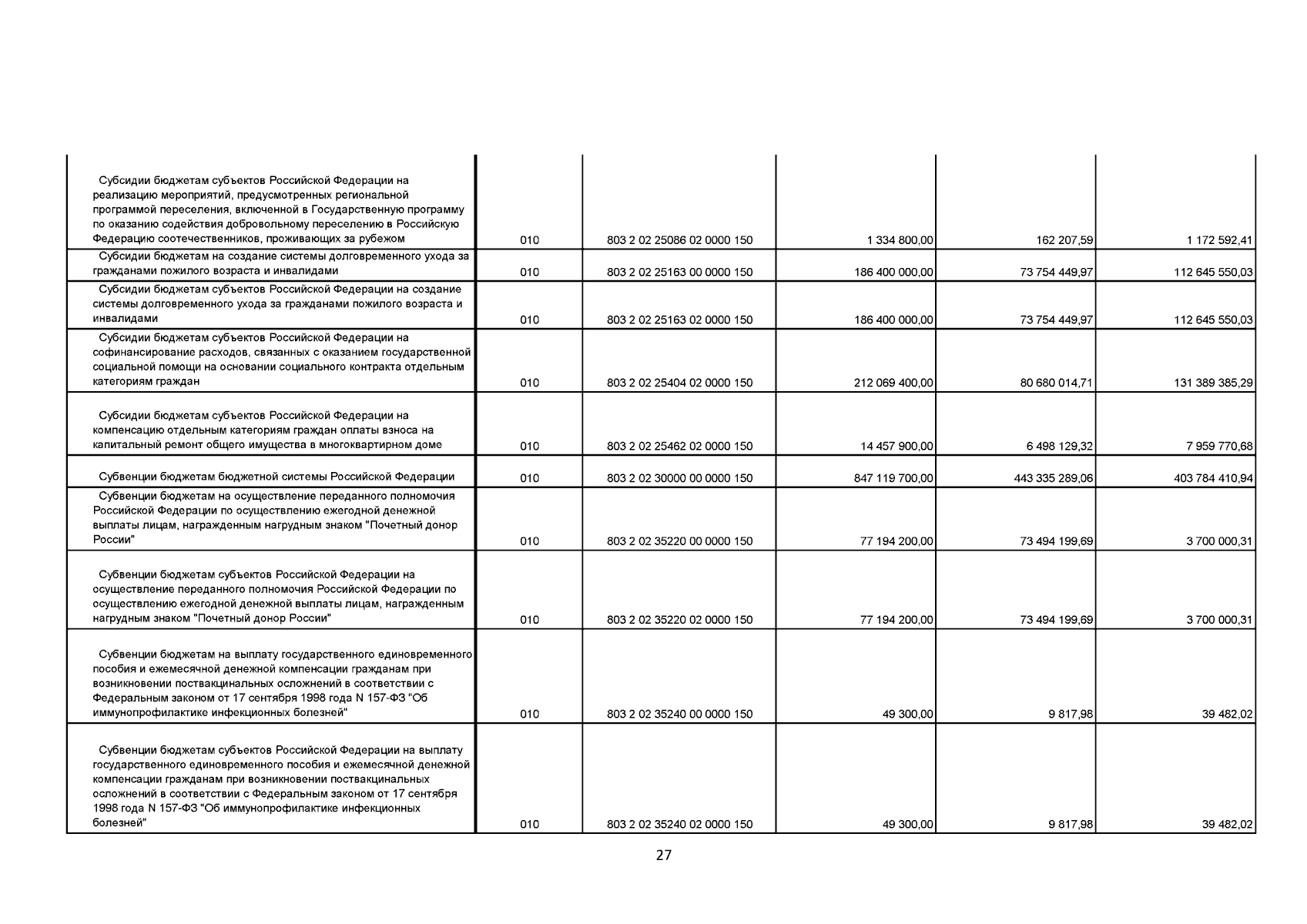 | | | | | | |
|---|---|---|---|---|---|
| Субсидии бюджетам субъектов Российской Федерации на реализацию мероприятий, предусмотренных региональной программой переселения, включенной в Государственную программу по оказанию содействия добровольному переселению в Российскую Федерацию соотечественников, проживающих за рубежом | 010 | 803 2 02 25086 02 0000 150 | 1 334 800,00 | 162 207,59 | 1 172 592,41 |
| Субсидии бюджетам на создание системы долговременного ухода за гражданами пожилого возраста и инвалидами | 010 | 803 2 02 25163 00 0000 150 | 186 400 000,00 | 73 754 449,97 | 112 645 550,03 |
| Субсидии бюджетам субъектов Российской Федерации на создание системы долговременного ухода за гражданами пожилого возраста и инвалидами | 010 | 803 2 02 25163 02 0000 150 | 186 400 000,00 | 73 754 449,97 | 112 645 550,03 |
| Субсидии бюджетам субъектов Российской Федерации на софинансирование расходов, связанных с оказанием государственной социальной помощи на основании социального контракта отдельным категориям граждан | 010 | 803 2 02 25404 02 0000 150 | 212 069 400,00 | 80 680 014,71 | 131 389 385,29 |
| Субсидии бюджетам субъектов Российской Федерации на компенсацию отдельным категориям граждан оплаты взноса на капитальный ремонт общего имущества в многоквартирном доме | 010 | 803 2 02 25462 02 0000 150 | 14 457 900,00 | 6 498 129,32 | 7 959 770,68 |
| Субвенции бюджетам бюджетной системы Российской Федерации | 010 | 803 2 02 30000 00 0000 150 | 847 119 700,00 | 443 335 289,06 | 403 784 410,94 |
| Субвенции бюджетам на осуществление переданного полномочия Российской Федерации по осуществлению ежегодной денежной выплаты лицам, награжденным нагрудным знаком "Почетный донор России" | 010 | 803 2 02 35220 00 0000 150 | 77 194 200,00 | 73 494 199,69 | 3 700 000,31 |
| Субвенции бюджетам субъектов Российской Федерации на осуществление переданного полномочия Российской Федерации по осуществлению ежегодной денежной выплаты лицам, награжденным нагрудным знаком "Почетный донор России" | 010 | 803 2 02 35220 02 0000 150 | 77 194 200,00 | 73 494 199,69 | 3 700 000,31 |
| Субвенции бюджетам на выплату государственного единовременного пособия и ежемесячной денежной компенсации гражданам при возникновении поствакцинальных осложнений в соответствии с Федеральным законом от 17 сентября 1998 года N 157-ФЗ "Об иммунопрофилактике инфекционных болезней" | 010 | 803 2 02 35240 00 0000 150 | 49 300,00 | 9 817,98 | 39 482,02 |
| Субвенции бюджетам субъектов Российской Федерации на выплату государственного единовременного пособия и ежемесячной денежной компенсации гражданам при возникновении поствакцинальных осложнений в соответствии с Федеральным законом от 17 сентября 1998 года N 157-ФЗ "Об иммунопрофилактике инфекционных болезней" | 010 | 803 2 02 35240 02 0000 150 | 49 300,00 | 9 817,98 | 39 482,02 |

27